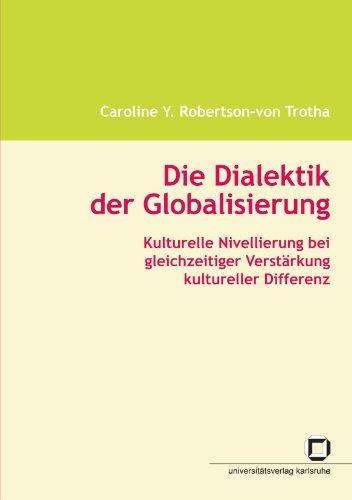 Caroline Y. Robertson-von Trotha

Die Dialektik der Globalisierung

Kulturelle Nivellierung bei gleichzeitiger Verstärkung kultureller Differenz

universitätsverlag karlsruhe